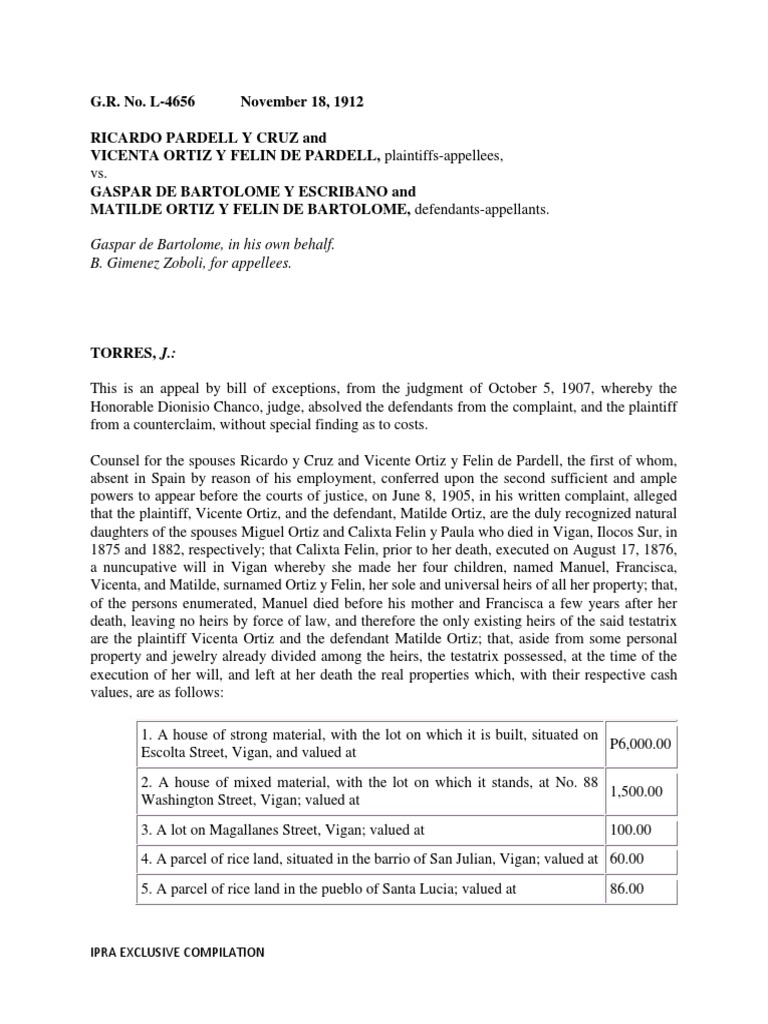 G.R. No. L-4656 November 18, 1912

RICARDO PARDELL Y CRUZ and
VICENTA ORTIZ Y FELIN DE PARDELL, plaintiffs-appellees,
vs.
GASPAR DE BARTOLOME Y ESCRIBANO and
MATILDE ORTIZ Y FELIN DE BARTOLOME, defendants-appellants.

Gaspar de Bartolome, in his own behalf.
B. Gimenez Zoboli, for appellees.

TORRES, J.:

This is an appeal by bill of exceptions, from the judgment of October 5, 1907, whereby the Honorable Dionisio Chanco, judge, absolved the defendants from the complaint, and the plaintiff from a counterclaim, without special finding as to costs.

Counsel for the spouses Ricardo y Cruz and Vicente Ortiz y Felin de Pardell, the first of whom, absent in Spain by reason of his employment, conferred upon the second sufficient and ample powers to appear before the courts of justice, on June 8, 1905, in his written complaint, alleged that the plaintiff, Vicente Ortiz, and the defendant, Matilde Ortiz, are the duly recognized natural daughters of the spouses Miguel Ortiz and Calixta Felin y Paula who died in Vigan, Ilocos Sur, in 1875 and 1882, respectively; that Calixta Felin, prior to her death, executed on August 17, 1876, a nuncupative will in Vigan whereby she made her four children, named Manuel, Francisca, Vicenta, and Matilde, surnamed Ortiz y Felin, her sole and universal heirs of all her property; that, of the persons enumerated, Manuel died before his mother and Francisca a few years after her death, leaving no heirs by force of law, and therefore the only existing heirs of the said testatrix are the plaintiff Vicenta Ortiz and the defendant Matilde Ortiz; that, aside from some personal property and jewelry already divided among the heirs, the testatrix possessed, at the time of the execution of her will, and left at her death the real properties which, with their respective cash values, are as follows:

| | |
|---|---|
| 1. A house of strong material, with the lot on which it is built, situated on Escolta Street, Vigan, and valued at | P6,000.00 |
| 2. A house of mixed material, with the lot on which it stands, at No. 88 Washington Street, Vigan; valued at | 1,500.00 |
| 3. A lot on Magallanes Street, Vigan; valued at | 100.00 |
| 4. A parcel of rice land, situated in the barrio of San Julian, Vigan; valued at | 60.00 |
| 5. A parcel of rice land in the pueblo of Santa Lucia; valued at | 86.00 |

IPRA EXCLUSIVE COMPILATION